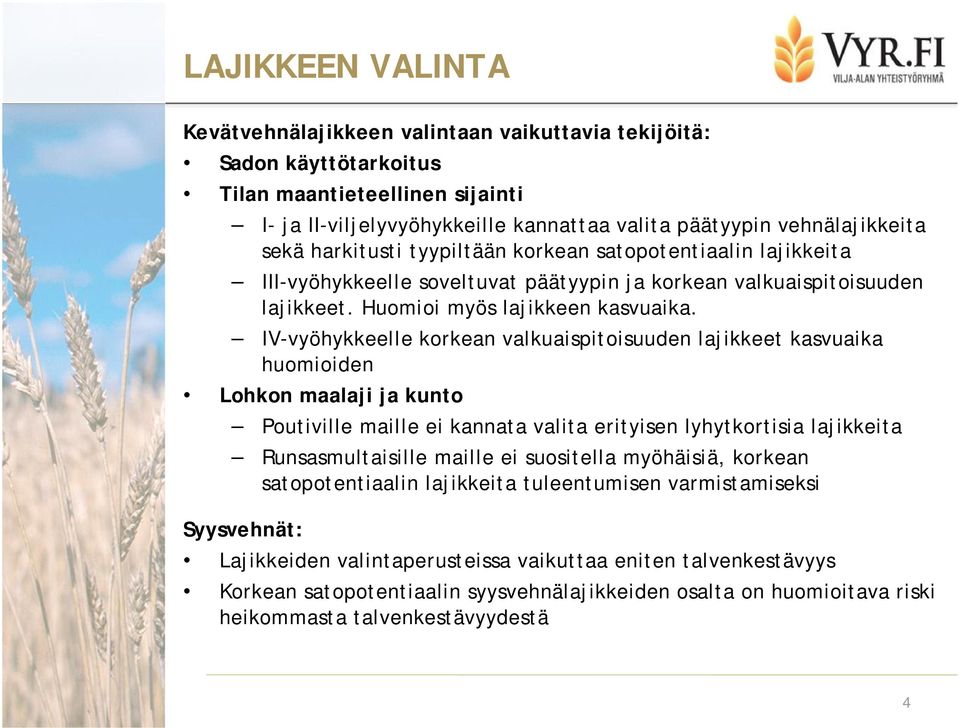 LAJIKKEEN VALINTA

VYR.FI
VILJA-ALAN YHTEISTYÖRYHMÄ

Kevätvehnälajikkeen valintaan vaikuttavia tekijöitä:
• Sadon käyttötarkoitus
• Tilan maantieteellinen sijainti
– I- ja II-viljelyvyöhykkeille kannattaa valita päätyypin vehnälajikkeita sekä harkitusti tyypiltään korkean satopotentiaalin lajikkeita
– III-vyöhykkeelle soveltuvat päätyypin ja korkean valkuaispitoisuuden lajikkeet. Huomioi myös lajikkeen kasvuaika.
– IV-vyöhykkeelle korkean valkuaispitoisuuden lajikkeet kasvuaika huomioiden
• Lohkon maalaji ja kunto
– Poutiville maille ei kannata valita erityisen lyhytkortisia lajikkeita
– Runsasmultaisille maille ei suositella myöhäisiä, korkean satopotentiaalin lajikkeita tuleentumisen varmistamiseksi

Syysvehnät:
• Lajikkeiden valintaperusteissa vaikuttaa eniten talvenkestävyys
• Korkean satopotentiaalin syysvehnälajikkeiden osalta on huomioitava riski heikommasta talvenkestävyydestä

4